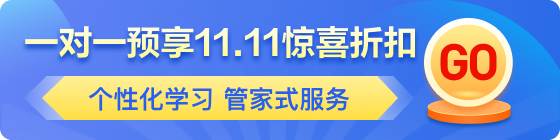 一对一预享11.11惊喜折扣

个性化学习 管家式服务

GO